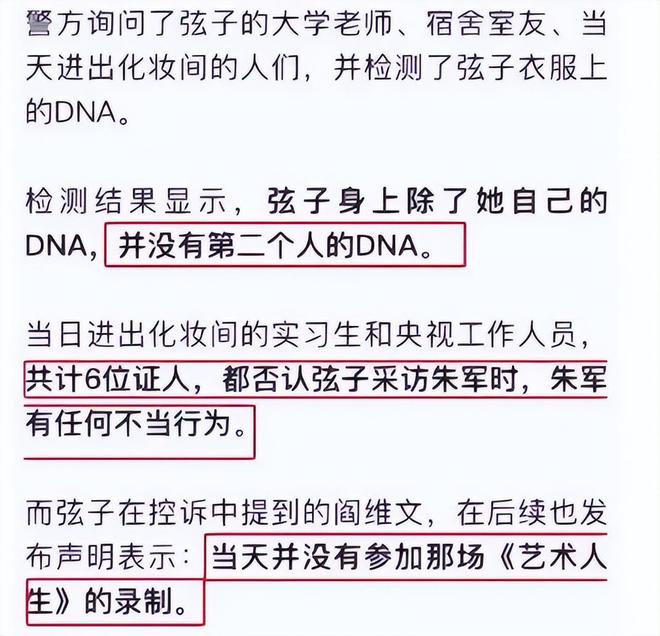 警方询问了弦子的大学老师、宿舍室友、当天进出化妆间的人们，并检测了弦子衣服上的DNA。

检测结果显示，弦子身上除了她自己的DNA，并没有第二个人的DNA。

当日进出化妆间的实习生和央视工作人员，共计6位证人，都否认弦子采访朱军时，朱军有任何不当行为。

而弦子在控诉中提到的阎维文，在后续也发布声明表示：当天并没有参加那场《艺术人生》的录制。